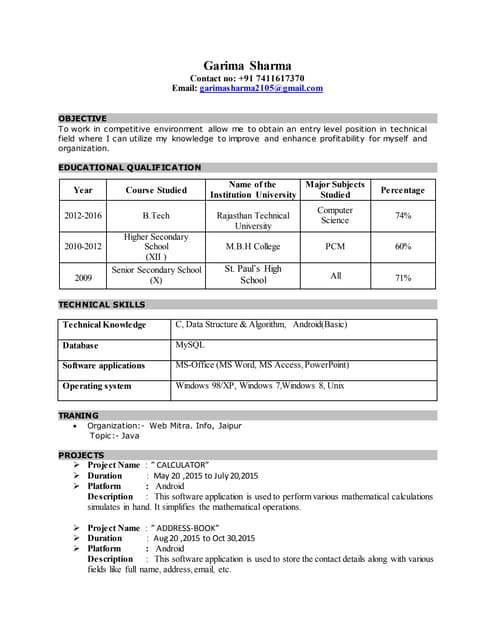 Garima Sharma
Contact no: +91 7411617370
Email: garimasharma2105@gmail.com

OBJECTIVE
To work in competitive environment allow me to obtain an entry level position in technical field where I can utilize my knowledge to improve and enhance profitability for myself and organization.

EDUCATIONAL QUALIFICATION

| Year | Course Studied | Name of the Institution University | Major Subjects Studied | Percentage |
|---|---|---|---|---|
| 2012-2016 | B.Tech | Rajasthan Technical University | Computer Science | 74% |
| 2010-2012 | Higher Secondary School (XII ) | M.B.H College | PCM | 60% |
| 2009 | Senior Secondary School (X) | St. Paul's High School | All | 71% |

TECHNICAL SKILLS

| Technical Knowledge | C, Data Structure & Algorithm, Android(Basic) |
|---|---|
| Database | MySQL |
| Software applications | MS-Office (MS Word, MS Access, PowerPoint) |
| Operating system | Windows 98/XP, Windows 7,Windows 8, Unix |

TRANING
• Organization:- Web Mitra. Info, Jaipur
Topic:- Java

PROJECTS
➢ Project Name : " CALCULATOR"
➢ Duration : May 20 ,2015 to July 20,2015
➢ Platform : Android
Description : This software application is used to perform various mathematical calculations simulates in hand. It simplifies the mathematical operations.

➢ Project Name : " ADDRESS-BOOK"
➢ Duration : Aug 20 ,2015 to Oct 30,2015
➢ Platform : Android
Description : This software application is used to store the contact details along with various fields like full name, address, email, etc.